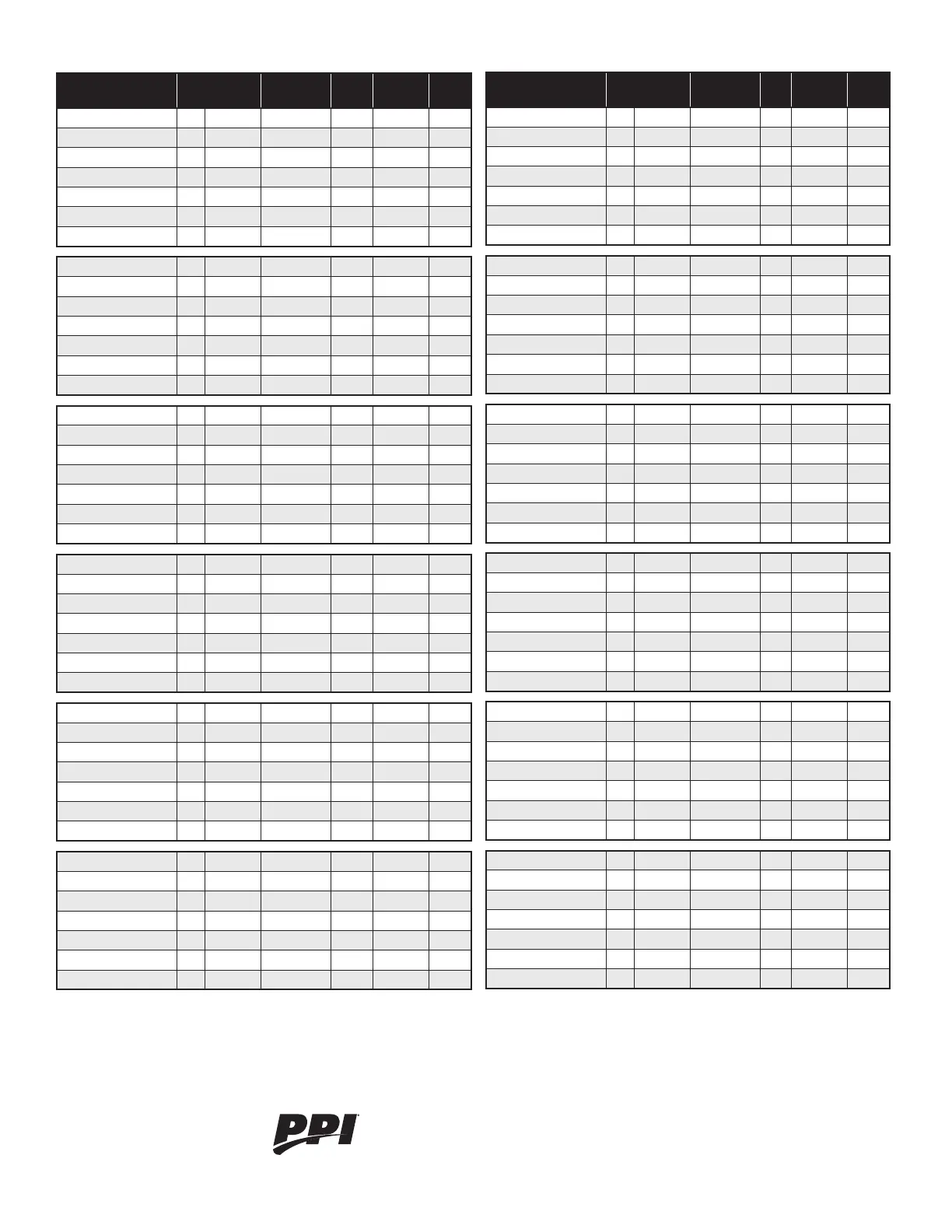 PPI